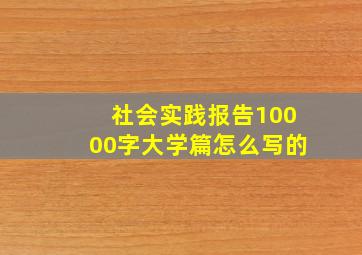 社会实践报告10000字大学篇怎么写的